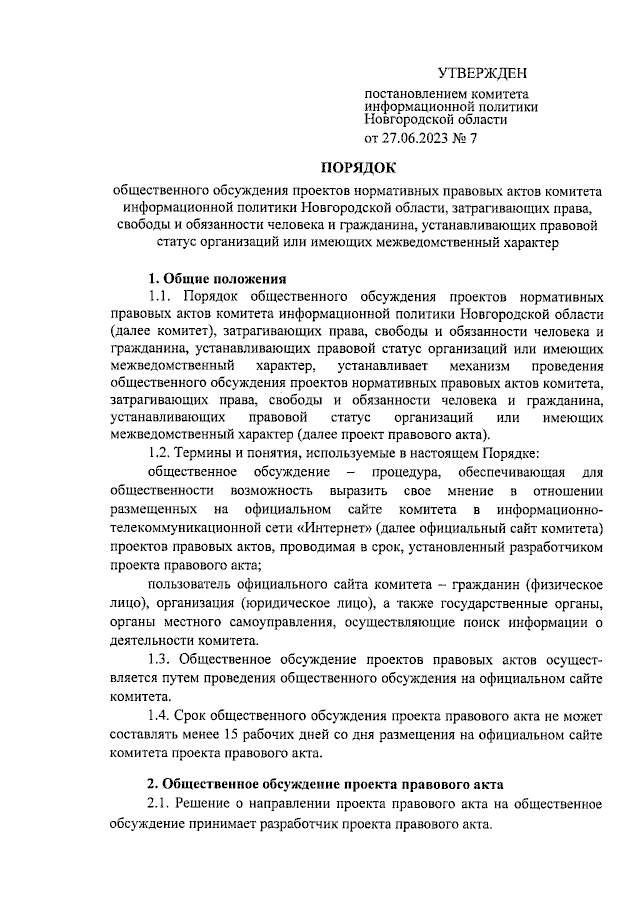 УТВЕРЖДЕН

постановлением комитета информационной политики Новгородской области

от 27.06.2023 № 7

ПОРЯДОК

общественного обсуждения проектов нормативных правовых актов комитета информационной политики Новгородской области, затрагивающих права, свободы и обязанности человека и гражданина, устанавливающих правовой статус организаций или имеющих межведомственный характер

1. Общие положения

1.1. Порядок общественного обсуждения проектов нормативных правовых актов комитета информационной политики Новгородской области (далее комитет), затрагивающих права, свободы и обязанности человека и гражданина, устанавливающих правовой статус организаций или имеющих межведомственный характер, устанавливает механизм проведения общественного обсуждения проектов нормативных правовых актов комитета, затрагивающих права, свободы и обязанности человека и гражданина, устанавливающих правовой статус организаций или имеющих межведомственный характер (далее проект правового акта).

1.2. Термины и понятия, используемые в настоящем Порядке:

общественное обсуждение – процедура, обеспечивающая для общественности возможность выразить свое мнение в отношении размещенных на официальном сайте комитета в информационно-телекоммуникационной сети «Интернет» (далее официальный сайт комитета) проектов правовых актов, проводимая в срок, установленный разработчиком проекта правового акта;

пользователь официального сайта комитета – гражданин (физическое лицо), организация (юридическое лицо), а также государственные органы, органы местного самоуправления, осуществляющие поиск информации о деятельности комитета.

1.3. Общественное обсуждение проектов правовых актов осуществляется путем проведения общественного обсуждения на официальном сайте комитета.

1.4. Срок общественного обсуждения проекта правового акта не может составлять менее 15 рабочих дней со дня размещения на официальном сайте комитета проекта правового акта.

2. Общественное обсуждение проекта правового акта

2.1. Решение о направлении проекта правового акта на общественное обсуждение принимает разработчик проекта правового акта.